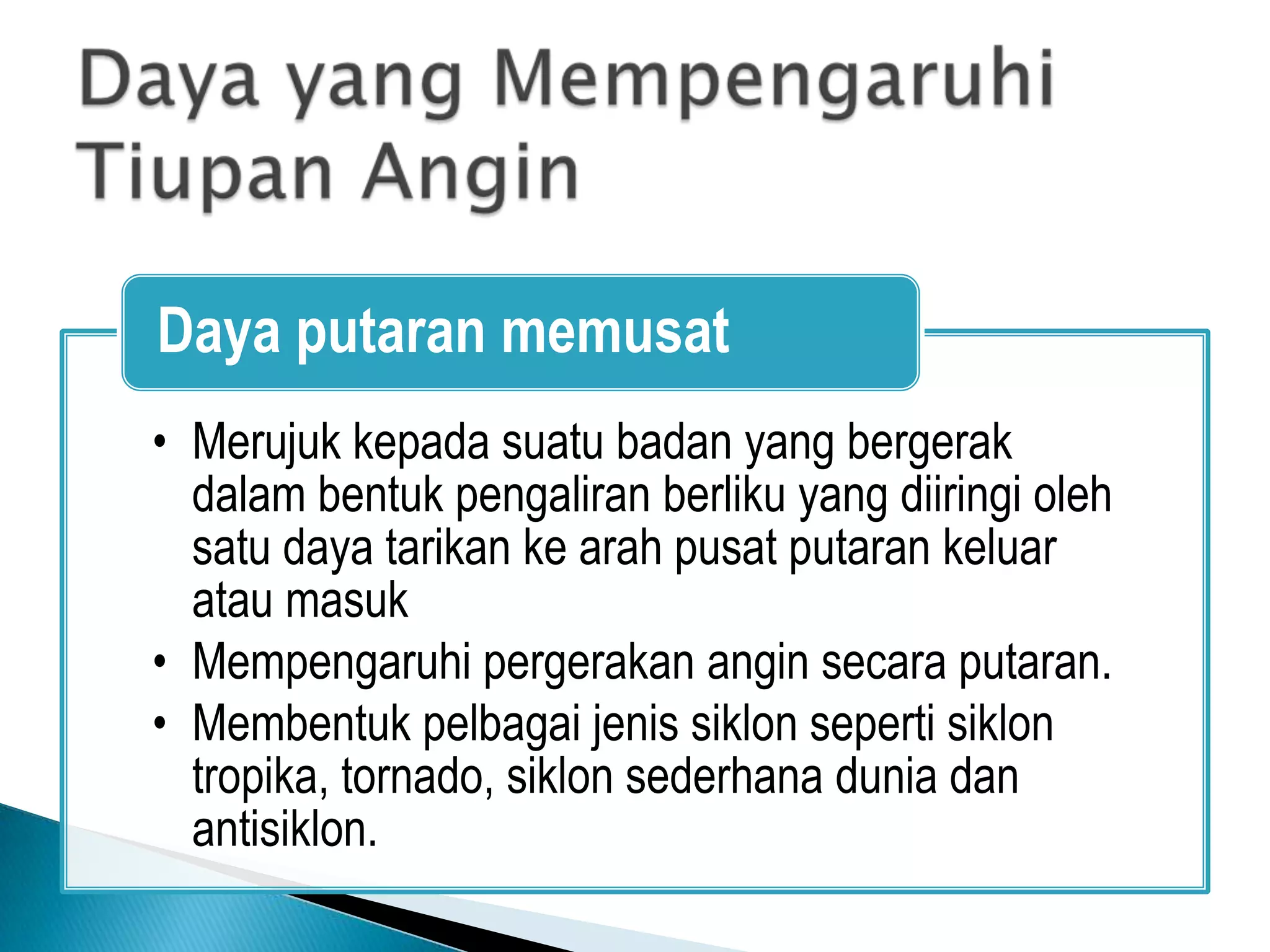 Daya yang Mempengaruhi Tiupan Angin

Daya putaran memusat

• Merujuk kepada suatu badan yang bergerak dalam bentuk pengaliran berliku yang diiringi oleh satu daya tarikan ke arah pusat putaran keluar atau masuk
• Mempengaruhi pergerakan angin secara putaran.
• Membentuk pelbagai jenis siklon seperti siklon tropika, tornado, siklon sederhana dunia dan antisiklon.